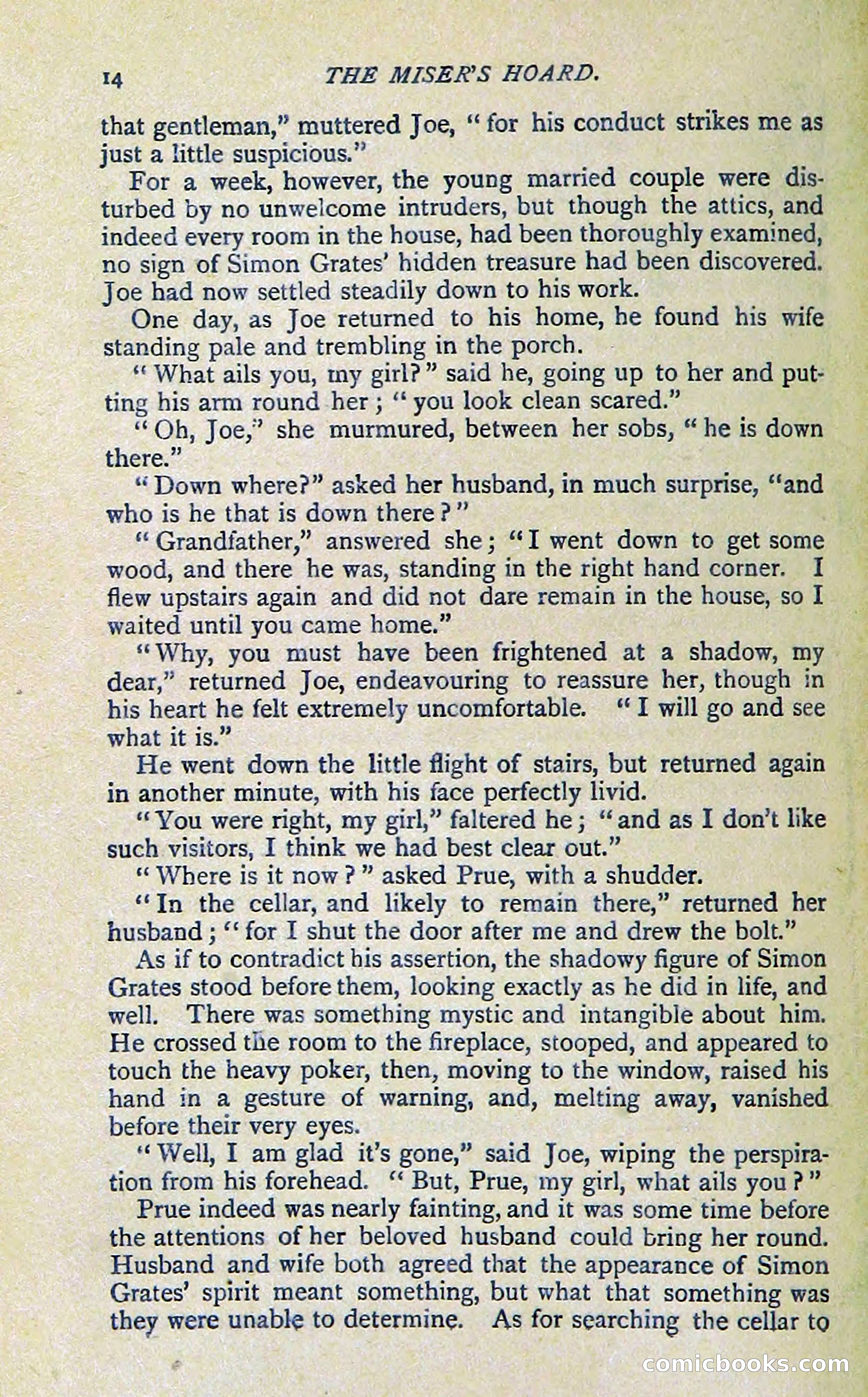 14 THE MISER'S HOARD.

that gentleman," muttered Joe, "for his conduct strikes me as just a little suspicious."

For a week, however, the young married couple were disturbed by no unwelcome intruders, but though the attics, and indeed every room in the house, had been thoroughly examined, no sign of Simon Grates' hidden treasure had been discovered. Joe had now settled steadily down to his work.

One day, as Joe returned to his home, he found his wife standing pale and trembling in the porch.

"What ails you, my girl?" said he, going up to her and putting his arm round her; "you look clean scared."

"Oh, Joe," she murmured, between her sobs, "he is down there."

"Down where?" asked her husband, in much surprise, "and who is he that is down there?"

"Grandfather," answered she; "I went down to get some wood, and there he was, standing in the right hand corner. I flew upstairs again and did not dare remain in the house, so I waited until you came home."

"Why, you must have been frightened at a shadow, my dear," returned Joe, endeavouring to reassure her, though in his heart he felt extremely uncomfortable. "I will go and see what it is."

He went down the little flight of stairs, but returned again in another minute, with his face perfectly livid.

"You were right, my girl," faltered he; "and as I don't like such visitors, I think we had best clear out."

"Where is it now?" asked Prue, with a shudder.

"In the cellar, and likely to remain there," returned her husband; "for I shut the door after me and drew the bolt."

As if to contradict his assertion, the shadowy figure of Simon Grates stood before them, looking exactly as he did in life, and well. There was something mystic and intangible about him. He crossed the room to the fireplace, stooped, and appeared to touch the heavy poker, then, moving to the window, raised his hand in a gesture of warning, and, melting away, vanished before their very eyes.

"Well, I am glad it's gone," said Joe, wiping the perspiration from his forehead. "But, Prue, my girl, what ails you?"

Prue indeed was nearly fainting, and it was some time before the attentions of her beloved husband could bring her round. Husband and wife both agreed that the appearance of Simon Grates' spirit meant something, but what that something was they were unable to determine. As for searching the cellar to

comicbooks.com